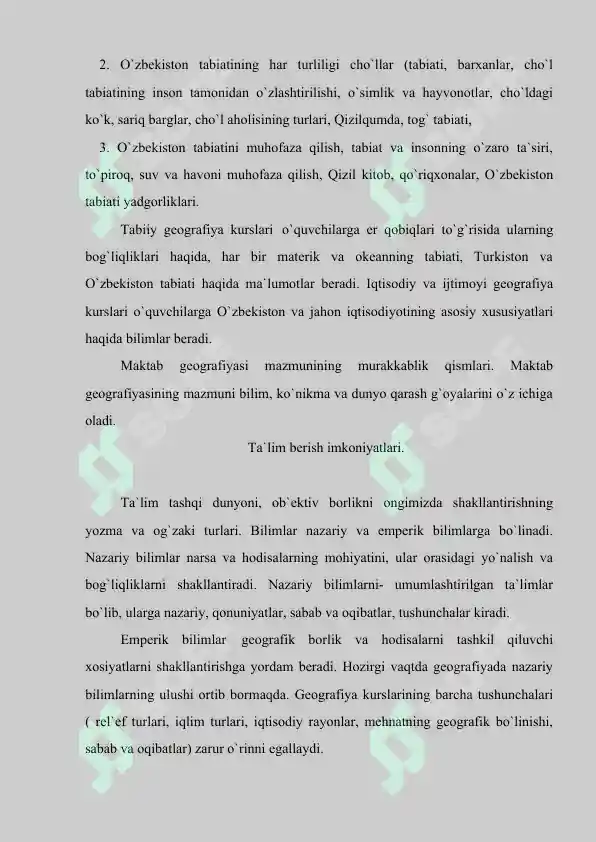 2. O`zbekiston tabiatining har turliligi cho`llar (tabiati, barxanlar, cho`l tabiatining inson tamonidan o`zlashtirilishi, o`simlik va hayvonotlar, cho`ldagi ko`k, sariq barglar, cho`l aholisining turlari, Qizilqumda, tog` tabiati,

3. O`zbekiston tabiatini muhofaza qilish, tabiat va insonning o`zaro ta`siri, to`piroq, suv va havoni muhofaza qilish, Qizil kitob, qo`riqxonalar, O`zbekiston tabiati yadgorliklari.

Tabiiy geografiya kurslari o`quvchilarga er qobiqlari to`g`risida ularning bog`liqliklari haqida, har bir materik va okeanning tabiati, Turkiston va O`zbekiston tabiati haqida ma`lumotlar beradi. Iqtisodiy va ijtimoyi geografiya kurslari o`quvchilarga O`zbekiston va jahon iqtisodiyotining asosiy xususiyatlari haqida bilimlar beradi.

Maktab geografiyasi mazmunining murakkablik qismlari. Maktab geografiyasining mazmuni bilim, ko`nikma va dunyo qarash g`oyalarini o`z ichiga oladi.

Ta`lim berish imkoniyatlari.

Ta`lim tashqi dunyoni, ob`ektiv borlikni ongimizda shakllantirishning yozma va og`zaki turlari. Bilimlar nazariy va emperik bilimlarga bo`linadi. Nazariy bilimlar narsa va hodisalarning mohiyatini, ular orasidagi yo`nalish va bog`liqliklarni shakllantiradi. Nazariy bilimlarni- umumlashtirilgan ta`limlar bo`lib, ularga nazariy, qonuniyatlar, sabab va oqibatlar, tushunchalar kiradi.

Emperik bilimlar geografik borlik va hodisalarni tashkil qiluvchi xosiyatlarni shakllantirishga yordam beradi. Hozirgi vaqtda geografiyada nazariy bilimlarning ulushi ortib bormaqda. Geografiya kurslarining barcha tushunchalari ( rel`ef turlari, iqlim turlari, iqtisodiy rayonlar, mehnatning geografik bo`linishi, sabab va oqibatlar) zarur o`rinni egallaydi.